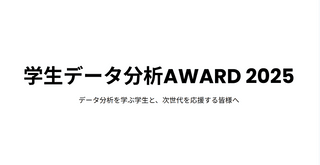 学生データ分析AWARD 2025

データ分析を学ぶ学生と、次世代を応援する皆様へ